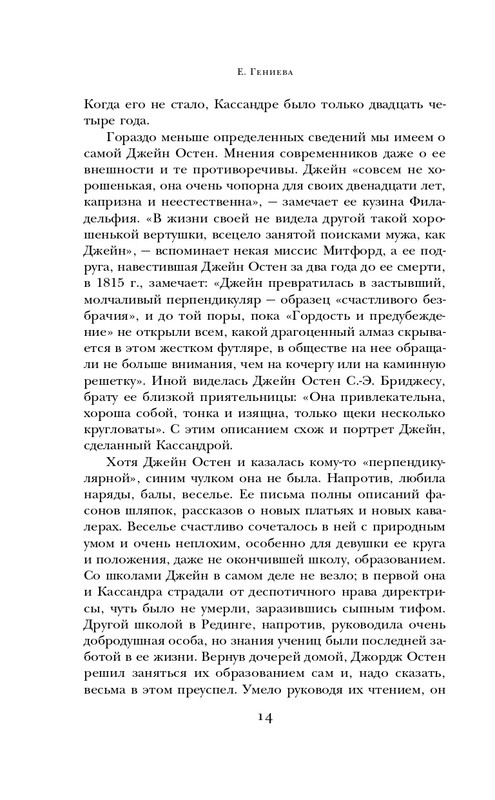 Е. Гениева

Когда его не стало, Кассандре было только двадцать четыре года.

Гораздо меньше определенных сведений мы имеем о самой Джейн Остен. Мнения современников даже о ее внешности и те противоречивы. Джейн «совсем не хорошенькая, она очень чопорна для своих двенадцати лет, капризна и неестественна», — замечает ее кузина Филадельфия. «В жизни своей не видела другой такой хорошенькой вертушки, всецело занятой поисками мужа, как Джейн», — вспоминает некая миссис Митфорд, а ее подруга, навестившая Джейн Остен за два года до ее смерти, в 1815 г., замечает: «Джейн превратилась в застывший, молчаливый перпендикуляр — образец «счастливого безбрачия», и до той поры, пока «Гордость и предубеждение» не открыли всем, какой драгоценный алмаз скрывается в этом жестком футляре, в обществе на нее обращали не больше внимания, чем на кочергу или на каминную решетку». Иной виделась Джейн Остен С.-Э. Бриджесу, брату ее близкой приятельницы: «Она привлекательна, хороша собой, тонка и изящна, только щеки несколько кругловаты». С этим описанием схож и портрет Джейн, сделанный Кассандрой.

Хотя Джейн Остен и казалась кому-то «перпендикулярной», синим чулком она не была. Напротив, любила наряды, балы, веселье. Ее письма полны описаний фасонов шляпок, рассказов о новых платьях и новых кавалерах. Веселье счастливо сочеталось в ней с природным умом и очень неплохим, особенно для девушки ее круга и положения, даже не окончившей школу, образованием. Со школами Джейн в самом деле не везло; в первой она и Кассандра страдали от деспотичного нрава директрисы, чуть было не умерли, заразившись сыпным тифом. Другой школой в Рединге, напротив, руководила очень добродушная особа, но знания учениц были последней заботой в ее жизни. Вернув дочерей домой, Джордж Остен решил заняться их образованием сам и, надо сказать, весьма в этом преуспел. Умело руководя их чтением, он

14